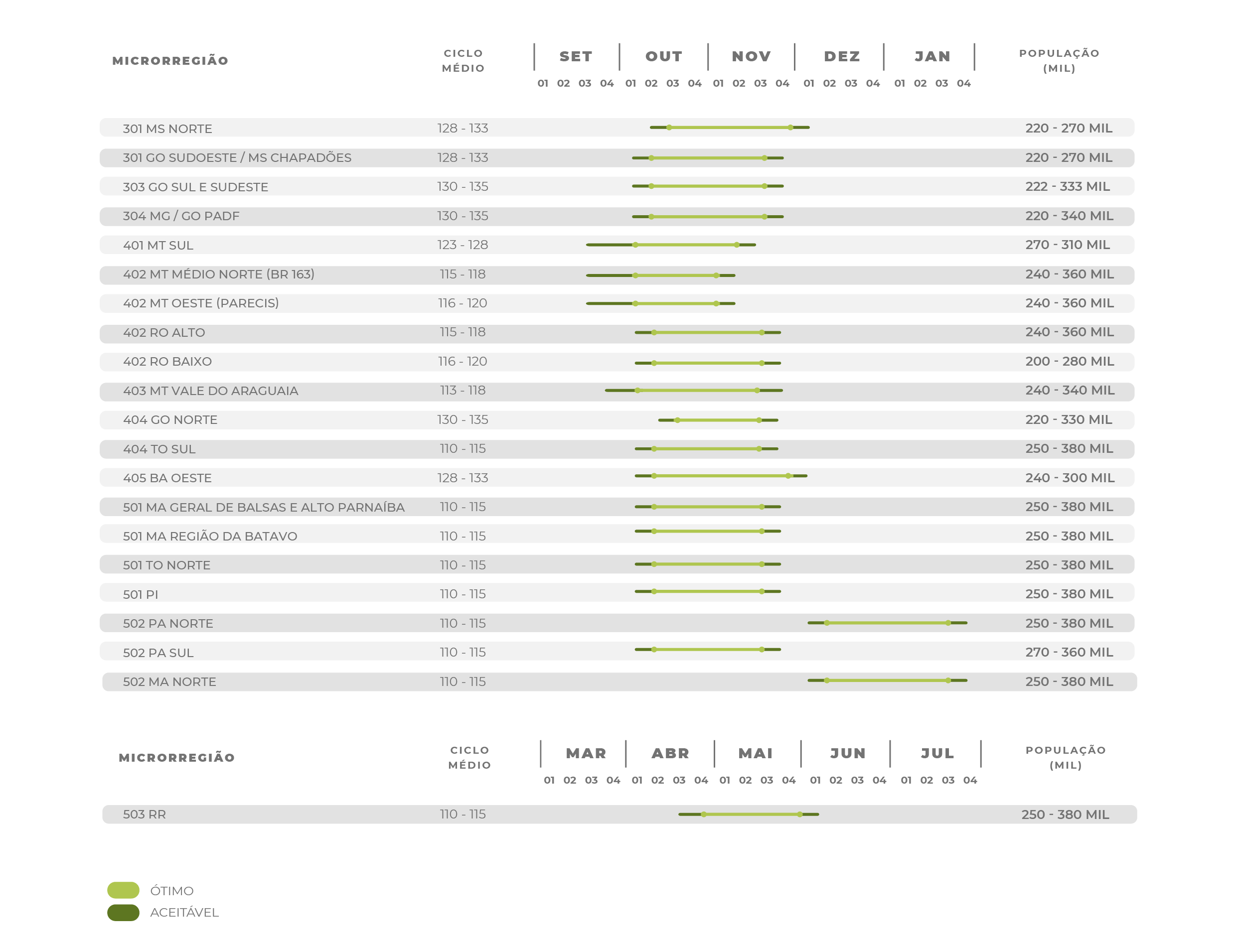 | MICRORREGIÃO | CICLO MÉDIO | SET 01 02 03 04 | OUT 01 02 03 04 | NOV 01 02 03 04 | DEZ 01 02 03 04 | JAN 01 02 03 04 | POPULAÇÃO (MIL) |
|---|---|---|---|---|---|---|---|
| 301 MS NORTE | 128 - 133 | | | | | | 220 - 270 MIL |
| 301 GO SUDOESTE / MS CHAPADÕES | 128 - 133 | | | | | | 220 - 270 MIL |
| 303 GO SUL E SUDESTE | 130 - 135 | | | | | | 222 - 333 MIL |
| 304 MG / GO PADF | 130 - 135 | | | | | | 220 - 340 MIL |
| 401 MT SUL | 123 - 128 | | | | | | 270 - 310 MIL |
| 402 MT MÉDIO NORTE (BR 163) | 115 - 118 | | | | | | 240 - 360 MIL |
| 402 MT OESTE (PARECIS) | 116 - 120 | | | | | | 240 - 360 MIL |
| 402 RO ALTO | 115 - 118 | | | | | | 240 - 360 MIL |
| 402 RO BAIXO | 116 - 120 | | | | | | 200 - 280 MIL |
| 403 MT VALE DO ARAGUAIA | 113 - 118 | | | | | | 240 - 340 MIL |
| 404 GO NORTE | 130 - 135 | | | | | | 220 - 330 MIL |
| 404 TO SUL | 110 - 115 | | | | | | 250 - 380 MIL |
| 405 BA OESTE | 128 - 133 | | | | | | 240 - 300 MIL |
| 501 MA GERAL DE BALSAS E ALTO PARNAÍBA | 110 - 115 | | | | | | 250 - 380 MIL |
| 501 MA REGIÃO DA BATAVO | 110 - 115 | | | | | | 250 - 380 MIL |
| 501 TO NORTE | 110 - 115 | | | | | | 250 - 380 MIL |
| 501 PI | 110 - 115 | | | | | | 250 - 380 MIL |
| 502 PA NORTE | 110 - 115 | | | | | | 250 - 380 MIL |
| 502 PA SUL | 110 - 115 | | | | | | 270 - 360 MIL |
| 502 MA NORTE | 110 - 115 | | | | | | 250 - 380 MIL |

| MICRORREGIÃO | CICLO MÉDIO | MAR 01 02 03 04 | ABR 01 02 03 04 | MAI 01 02 03 04 | JUN 01 02 03 04 | JUL 01 02 03 04 | POPULAÇÃO (MIL) |
|---|---|---|---|---|---|---|---|
| 503 RR | 110 - 115 | | | | | | 250 - 380 MIL |

ÓTIMO
ACEITÁVEL